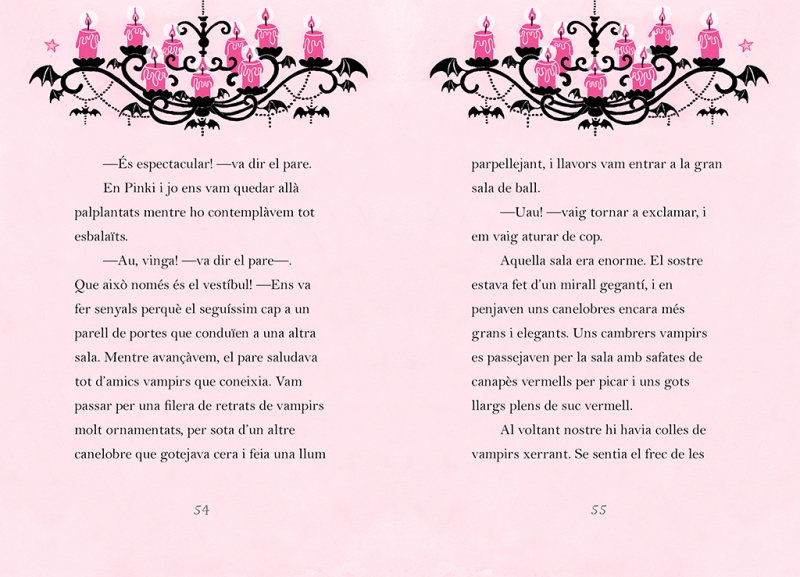 —És espectacular! —va dir el pare.

En Pinki i jo ens vam quedar allà palplantats mentre ho contemplàvem tot esbalaïts.

—Au, vinga! —va dir el pare—. Que això només és el vestíbul! —Ens va fer senyals perquè el seguíssim cap a un parell de portes que conduïen a una altra sala. Mentre avançàvem, el pare saludava tot d'amics vampirs que coneixia. Vam passar per una filera de retrats de vampirs molt ornamentats, per sota d'un altre canelobre que gotejava cera i feia una llum

54

parpellejant, i llavors vam entrar a la gran sala de ball.

—Uau! —vaig tornar a exclamar, i em vaig aturar de cop.

Aquella sala era enorme. El sostre estava fet d'un mirall gegantí, i en penjaven uns canelobres encara més grans i elegants. Uns cambrers vampirs es passejaven per la sala amb safates de canapès vermells per picar i uns gots llargs plens de suc vermell.

Al voltant nostre hi havia colles de vampirs xerrant. Se sentia el frec de les

55